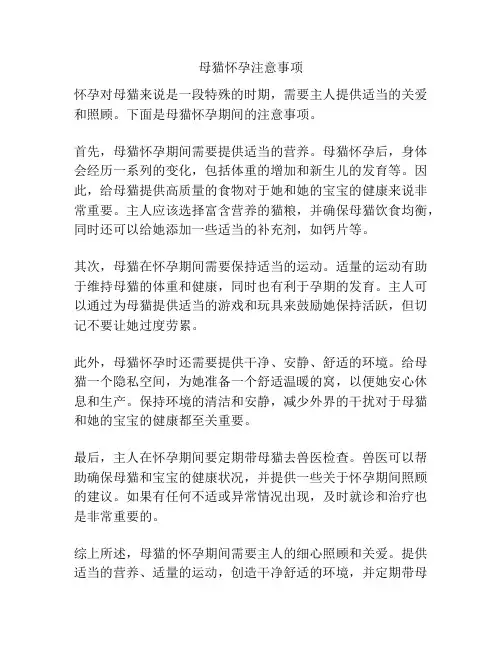 母猫怀孕注意事项

怀孕对母猫来说是一段特殊的时期，需要主人提供适当的关爱和照顾。下面是母猫怀孕期间的注意事项。

首先，母猫怀孕期间需要提供适当的营养。母猫怀孕后，身体会经历一系列的变化，包括体重的增加和新生儿的发育等。因此，给母猫提供高质量的食物对于她和她的宝宝的健康来说非常重要。主人应该选择富含营养的猫粮，并确保母猫饮食均衡，同时还可以给她添加一些适当的补充剂，如钙片等。

其次，母猫在怀孕期间需要保持适当的运动。适量的运动有助于维持母猫的体重和健康，同时也有利于孕期的发育。主人可以通过为母猫提供适当的游戏和玩具来鼓励她保持活跃，但切记不要让她过度劳累。

此外，母猫怀孕时还需要提供干净、安静、舒适的环境。给母猫一个隐私空间，为她准备一个舒适温暖的窝，以便她安心休息和生产。保持环境的清洁和安静，减少外界的干扰对于母猫和她的宝宝的健康都至关重要。

最后，主人在怀孕期间要定期带母猫去兽医检查。兽医可以帮助确保母猫和宝宝的健康状况，并提供一些关于怀孕期间照顾的建议。如果有任何不适或异常情况出现，及时就诊和治疗也是非常重要的。

综上所述，母猫的怀孕期间需要主人的细心照顾和关爱。提供适当的营养、适量的运动，创造干净舒适的环境，并定期带母